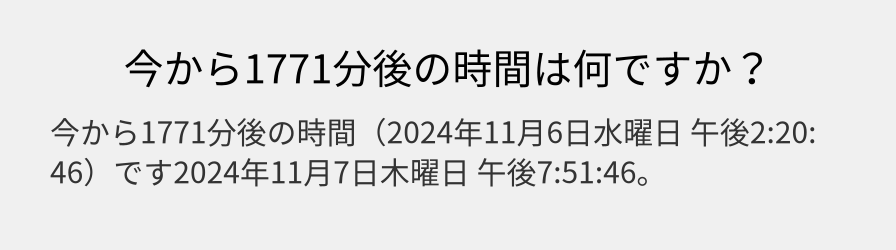 今から1771分後の時間は何ですか？

今から1771分後の時間（2024年11月6日水曜日 午後2:20:46）です2024年11月7日木曜日 午後7:51:46。